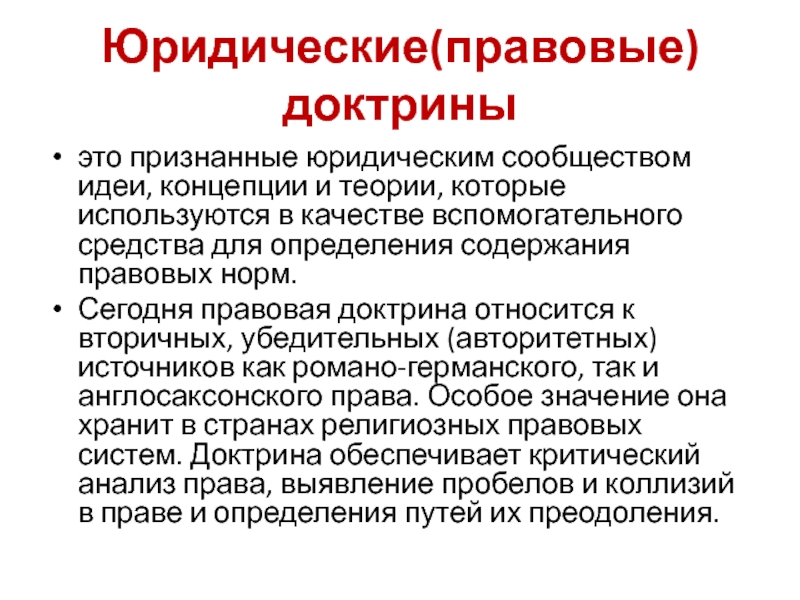 Юридические(правовые) доктрины

• это признанные юридическим сообществом идеи, концепции и теории, которые используются в качестве вспомогательного средства для определения содержания правовых норм.
• Сегодня правовая доктрина относится к вторичных, убедительных (авторитетных) источников как романо-германского, так и англосаксонского права. Особое значение она хранит в странах религиозных правовых систем. Доктрина обеспечивает критический анализ права, выявление пробелов и коллизий в праве и определения путей их преодоления.